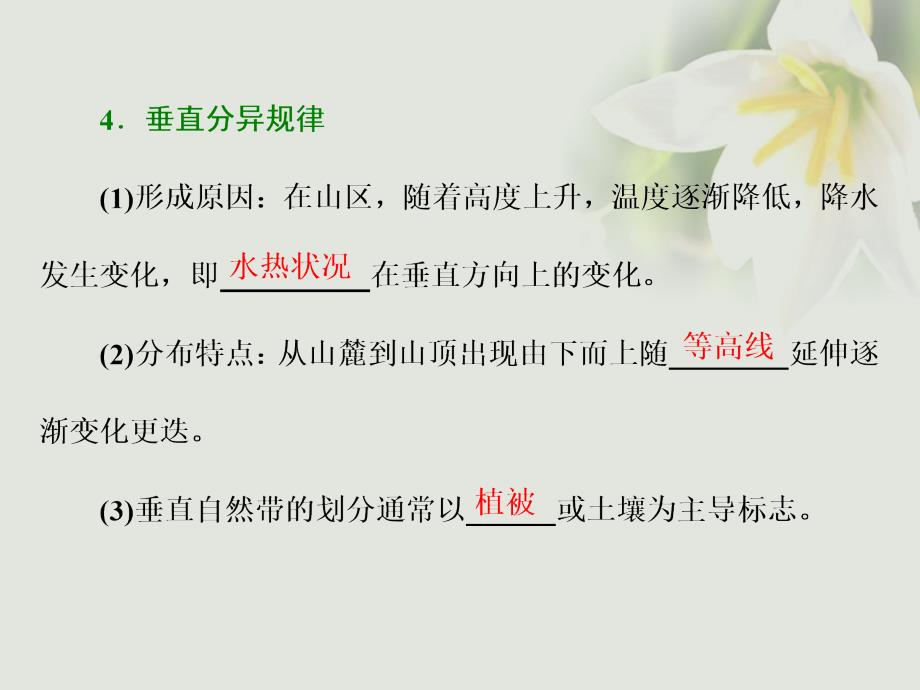 4．垂直分异规律

(1)形成原因：在山区，随着高度上升，温度逐渐降低，降水发生变化，即水热状况在垂直方向上的变化。

(2)分布特点：从山麓到山顶出现由下而上随等高线延伸逐渐变化更迭。

(3)垂直自然带的划分通常以植被或土壤为主导标志。